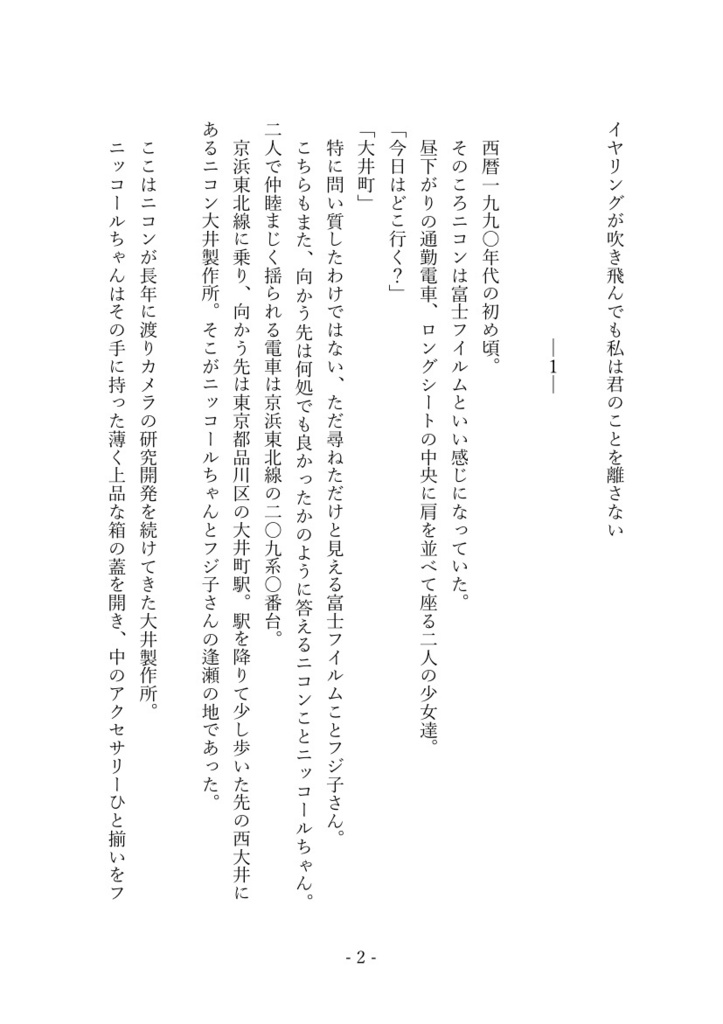 イヤリングが吹き飛んでも私は君のことを離さない

―1―

西暦一九九〇年代の初め頃。
そのころニコンは富士フイルムといい感じになっていた。
昼下がりの通勤電車、ロングシートの中央に肩を並べて座る二人の少女達。
「今日はどこ行く？」
「大井町」
特に問い質したわけではない、ただ尋ねただけと見える富士フイルムことフジ子さん。
こちらもまた、向かう先は何処でも良かったかのように答えるニコンことニッコールちゃん。
二人で仲睦まじく揺られる電車は京浜東北線の二〇九系〇番台。
京浜東北線に乗り、向かう先は東京都品川区の大井町駅。駅を降りて少し歩いた先の西大井にあるニコン大井製作所。そこがニッコールちゃんとフジ子さんの逢瀬の地であった。
ここはニコンが長年に渡りカメラの研究開発を続けてきた大井製作所。
ニッコールちゃんはその手に持った薄く上品な箱の蓋を開き、中のアクセサリーひと揃いをフ

- 2 -